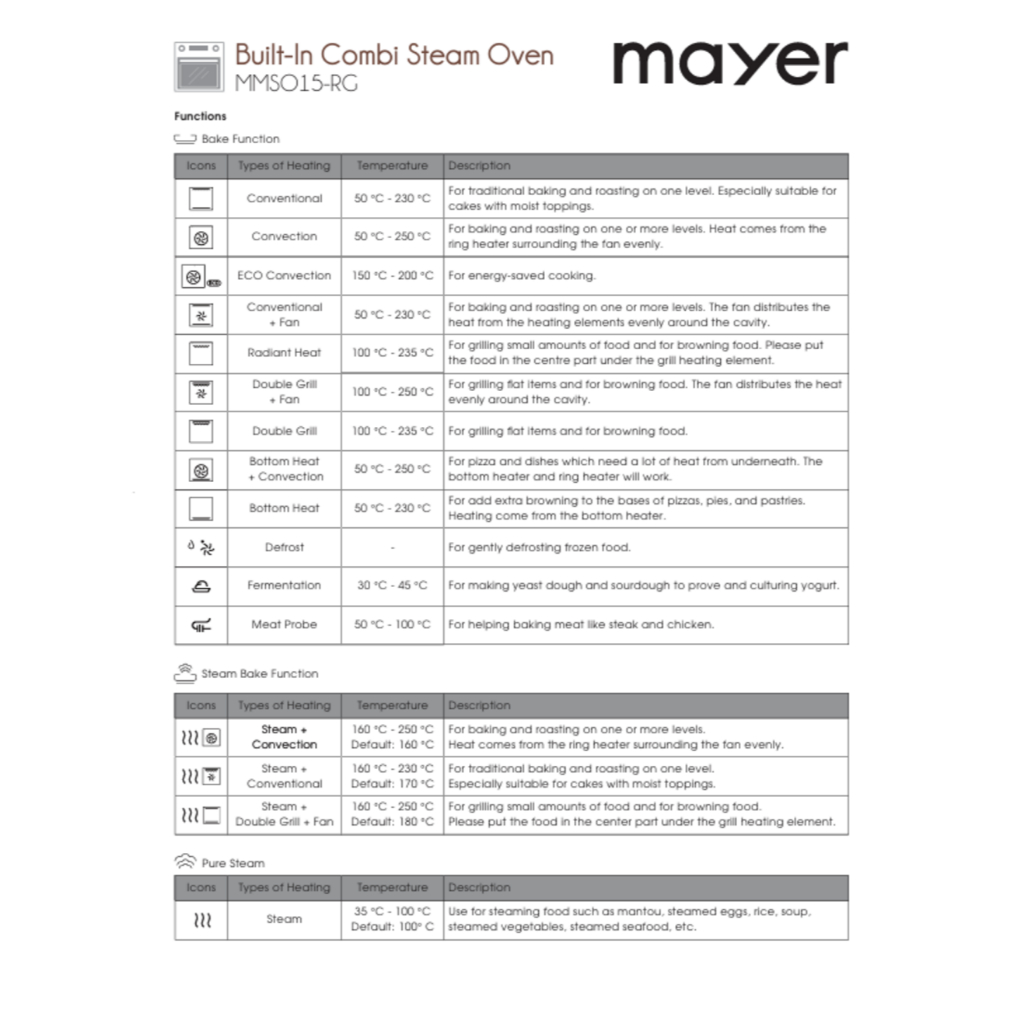 Built-In Combi Steam Oven
MMSO15-RG

mayer

Functions

Bake Function

| Icons | Types of Heating | Temperature | Description |
|---|---|---|---|
|  | Conventional | 50 °C - 230 °C | For traditional baking and roasting on one level. Especially suitable for cakes with moist toppings. |
|  | Convection | 50 °C - 250 °C | For baking and roasting on one or more levels. Heat comes from the ring heater surrounding the fan evenly. |
|  | ECO Convection | 150 °C - 200 °C | For energy-saved cooking. |
|  | Conventional + Fan | 50 °C - 230 °C | For baking and roasting on one or more levels. The fan distributes the heat from the heating elements evenly around the cavity. |
|  | Radiant Heat | 100 °C - 235 °C | For grilling small amounts of food and for browning food. Please put the food in the centre part under the grill heating element. |
|  | Double Grill + Fan | 100 °C - 250 °C | For grilling flat items and for browning food. The fan distributes the heat evenly around the cavity. |
|  | Double Grill | 100 °C - 235 °C | For grilling flat items and for browning food. |
|  | Bottom Heat + Convection | 50 °C - 250 °C | For pizza and dishes which need a lot of heat from underneath. The bottom heater and ring heater will work. |
|  | Bottom Heat | 50 °C - 230 °C | For add extra browning to the bases of pizzas, pies, and pastries. Heating come from the bottom heater. |
|  | Defrost | - | For gently defrosting frozen food. |
|  | Fermentation | 30 °C - 45 °C | For making yeast dough and sourdough to prove and culturing yogurt. |
|  | Meat Probe | 50 °C - 100 °C | For helping baking meat like steak and chicken. |

Steam Bake Function

| Icons | Types of Heating | Temperature | Description |
|---|---|---|---|
|  | Steam + Convection | 160 °C - 250 °C Default: 160 °C | For baking and roasting on one or more levels. Heat comes from the ring heater surrounding the fan evenly. |
|  | Steam + Conventional | 160 °C - 230 °C Default: 170 °C | For traditional baking and roasting on one level. Especially suitable for cakes with moist toppings. |
|  | Steam + Double Grill + Fan | 160 °C - 250 °C Default: 180 °C | For grilling small amounts of food and for browning food. Please put the food in the center part under the grill heating element. |

Pure Steam

| Icons | Types of Heating | Temperature | Description |
|---|---|---|---|
|  | Steam | 35 °C - 100 °C Default: 100° C | Use for steaming food such as mantou, steamed eggs, rice, soup, steamed vegetables, steamed seafood, etc. |